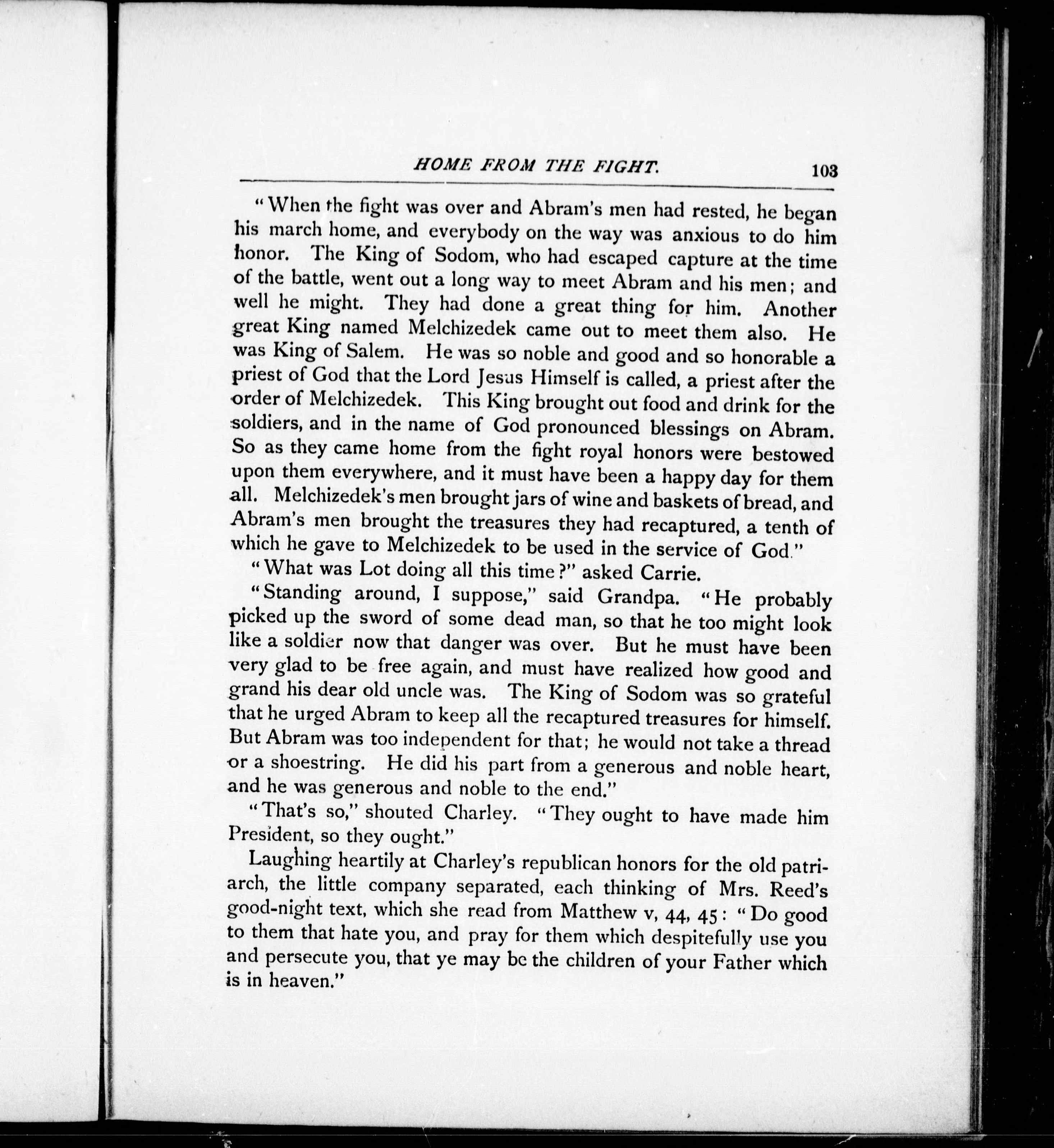 HOME FROM THE FIGHT. 103

"When the fight was over and Abram's men had rested, he began his march home, and everybody on the way was anxious to do him honor. The King of Sodom, who had escaped capture at the time of the battle, went out a long way to meet Abram and his men; and well he might. They had done a great thing for him. Another great King named Melchizedek came out to meet them also. He was King of Salem. He was so noble and good and so honorable a priest of God that the Lord Jesus Himself is called, a priest after the order of Melchizedek. This King brought out food and drink for the soldiers, and in the name of God pronounced blessings on Abram. So as they came home from the fight royal honors were bestowed upon them everywhere, and it must have been a happy day for them all. Melchizedek's men brought jars of wine and baskets of bread, and Abram's men brought the treasures they had recaptured, a tenth of which he gave to Melchizedek to be used in the service of God."

"What was Lot doing all this time?" asked Carrie.

"Standing around, I suppose," said Grandpa. "He probably picked up the sword of some dead man, so that he too might look like a soldier now that danger was over. But he must have been very glad to be free again, and must have realized how good and grand his dear old uncle was. The King of Sodom was so grateful that he urged Abram to keep all the recaptured treasures for himself. But Abram was too independent for that; he would not take a thread or a shoestring. He did his part from a generous and noble heart, and he was generous and noble to the end."

"That's so," shouted Charley. "They ought to have made him President, so they ought."

Laughing heartily at Charley's republican honors for the old patriarch, the little company separated, each thinking of Mrs. Reed's good-night text, which she read from Matthew v, 44, 45: "Do good to them that hate you, and pray for them which despitefully use you and persecute you, that ye may be the children of your Father which is in heaven."